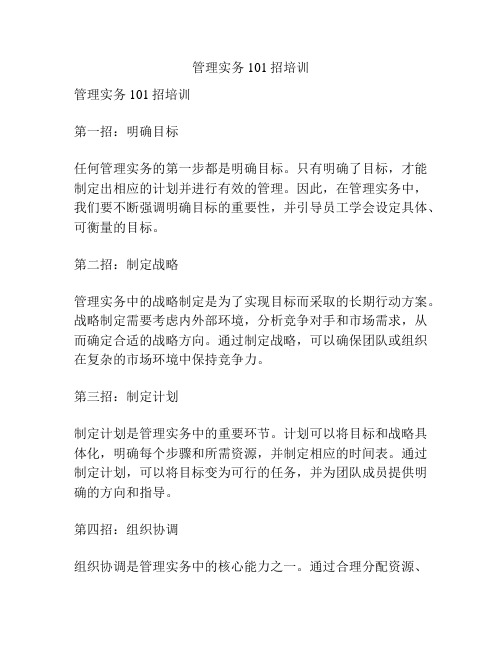 管理实务 101 招培训

管理实务 101 招培训

第一招：明确目标

任何管理实务的第一步都是明确目标。只有明确了目标，才能制定出相应的计划并进行有效的管理。因此，在管理实务中，我们要不断强调明确目标的重要性，并引导员工学会设定具体、可衡量的目标。

第二招：制定战略

管理实务中的战略制定是为了实现目标而采取的长期行动方案。战略制定需要考虑内外部环境，分析竞争对手和市场需求，从而确定合适的战略方向。通过制定战略，可以确保团队或组织在复杂的市场环境中保持竞争力。

第三招：制定计划

制定计划是管理实务中的重要环节。计划可以将目标和战略具体化，明确每个步骤和所需资源，并制定相应的时间表。通过制定计划，可以将目标变为可行的任务，并为团队成员提供明确的方向和指导。

第四招：组织协调

组织协调是管理实务中的核心能力之一。通过合理分配资源、